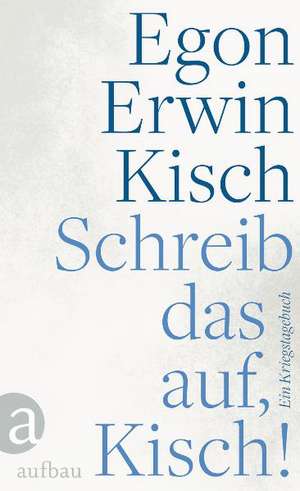 Egon Erwin Kisch
Schreib das auf, Kisch!

Ein Kriegstagebuch

a
aufbau